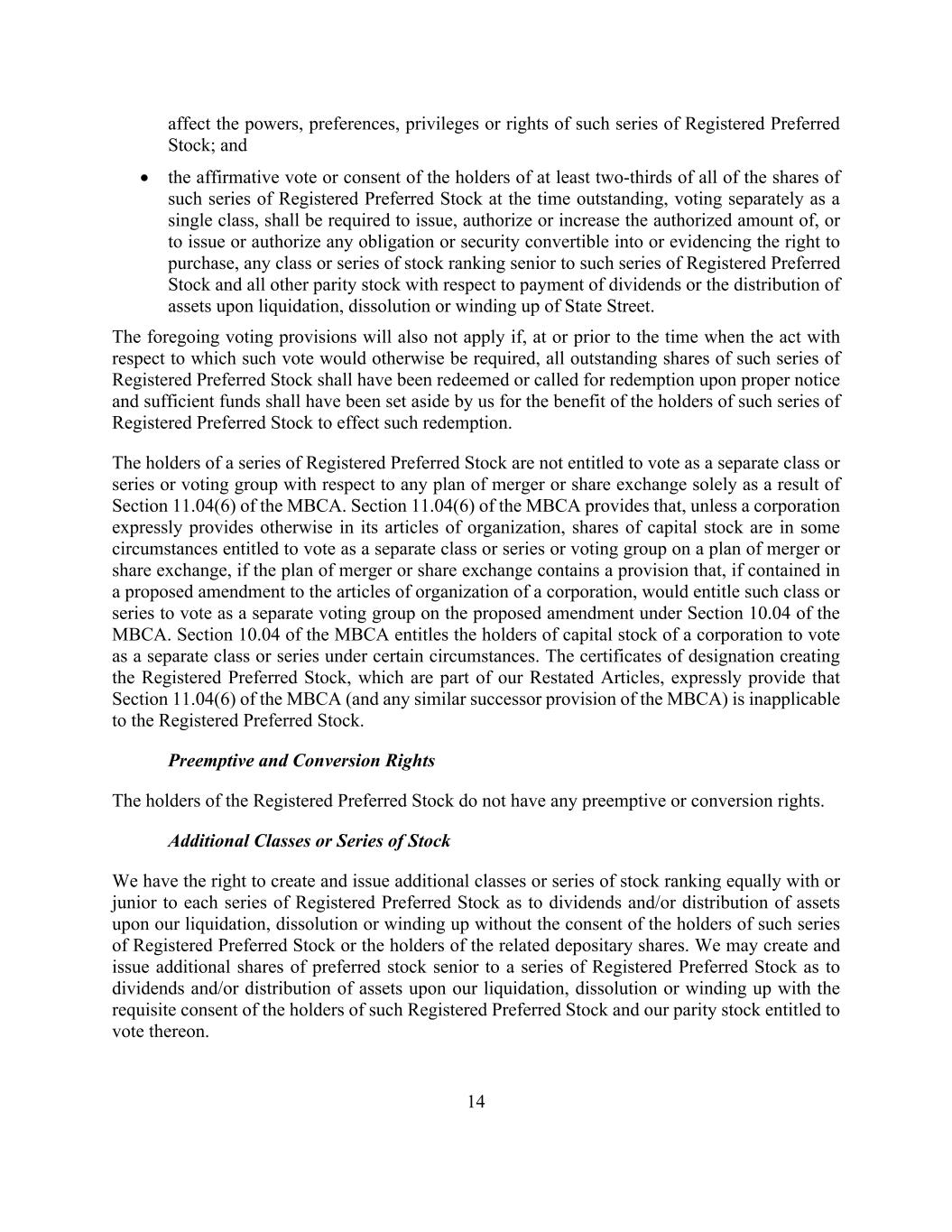 affect the powers, preferences, privileges or rights of such series of Registered Preferred Stock; and

• the affirmative vote or consent of the holders of at least two-thirds of all of the shares of such series of Registered Preferred Stock at the time outstanding, voting separately as a single class, shall be required to issue, authorize or increase the authorized amount of, or to issue or authorize any obligation or security convertible into or evidencing the right to purchase, any class or series of stock ranking senior to such series of Registered Preferred Stock and all other parity stock with respect to payment of dividends or the distribution of assets upon liquidation, dissolution or winding up of State Street.

The foregoing voting provisions will also not apply if, at or prior to the time when the act with respect to which such vote would otherwise be required, all outstanding shares of such series of Registered Preferred Stock shall have been redeemed or called for redemption upon proper notice and sufficient funds shall have been set aside by us for the benefit of the holders of such series of Registered Preferred Stock to effect such redemption.

The holders of a series of Registered Preferred Stock are not entitled to vote as a separate class or series or voting group with respect to any plan of merger or share exchange solely as a result of Section 11.04(6) of the MBCA. Section 11.04(6) of the MBCA provides that, unless a corporation expressly provides otherwise in its articles of organization, shares of capital stock are in some circumstances entitled to vote as a separate class or series or voting group on a plan of merger or share exchange, if the plan of merger or share exchange contains a provision that, if contained in a proposed amendment to the articles of organization of a corporation, would entitle such class or series to vote as a separate voting group on the proposed amendment under Section 10.04 of the MBCA. Section 10.04 of the MBCA entitles the holders of capital stock of a corporation to vote as a separate class or series under certain circumstances. The certificates of designation creating the Registered Preferred Stock, which are part of our Restated Articles, expressly provide that Section 11.04(6) of the MBCA (and any similar successor provision of the MBCA) is inapplicable to the Registered Preferred Stock.

Preemptive and Conversion Rights

The holders of the Registered Preferred Stock do not have any preemptive or conversion rights.

Additional Classes or Series of Stock

We have the right to create and issue additional classes or series of stock ranking equally with or junior to each series of Registered Preferred Stock as to dividends and/or distribution of assets upon our liquidation, dissolution or winding up without the consent of the holders of such series of Registered Preferred Stock or the holders of the related depositary shares. We may create and issue additional shares of preferred stock senior to a series of Registered Preferred Stock as to dividends and/or distribution of assets upon our liquidation, dissolution or winding up with the requisite consent of the holders of such Registered Preferred Stock and our parity stock entitled to vote thereon.

14